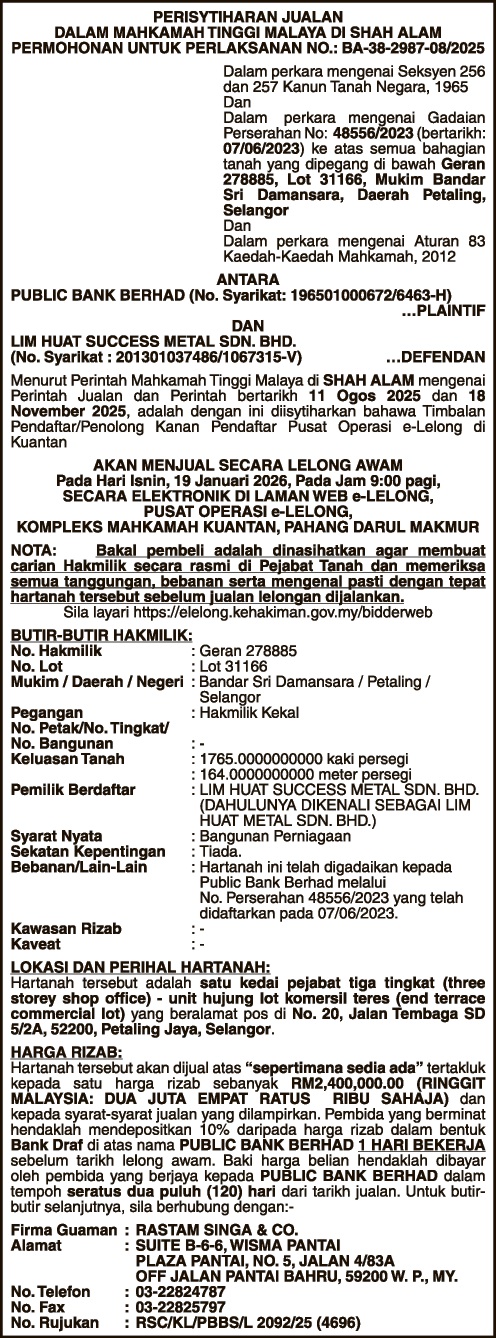 PERISYTIHARAN JUALAN
DALAM MAHKAMAH TINGGI MALAYA DI SHAH ALAM
PERMOHONAN UNTUK PERLAKSANAAN NO.: BA-38-2987-08/2025

Dalam perkara mengenai Seksyen 256 dan 257 Kanun Tanah Negara, 1965
Dan
Dalam perkara mengenai Gadaian Perserahan No: 48556/2023 (bertarikh: 07/06/2023) ke atas semua bahagian tanah yang dipegang di bawah Geran 278885, Lot 31166, Mukim Bandar Sri Damansara, Daerah Petaling, Selangor
Dan
Dalam perkara mengenai Aturan 83 Kaedah-Kaedah Mahkamah, 2012

ANTARA
PUBLIC BANK BERHAD (No. Syarikat: 196501000672/6463-H) ...PLAINTIF
DAN
LIM HUAT SUCCESS METAL SDN. BHD.
(No. Syarikat : 201301037486/1067315-V) ...DEFENDAN

Menurut Perintah Mahkamah Tinggi Malaya di SHAH ALAM mengenai Perintah Jualan dan Perintah bertarikh 11 Ogos 2025 dan 18 November 2025, adalah dengan ini diisytiharkan bahawa Timbalan Pendaftar/Penolong Kanan Pendaftar Pusat Operasi e-Lelong di Kuantan

AKAN MENJUAL SECARA LELONG AWAM
Pada Hari Isnin, 19 Januari 2026, Pada Jam 9:00 pagi,
SECARA ELEKTRONIK DI LAMAN WEB e-LELONG,
PUSAT OPERASI e-LELONG,
KOMPLEKS MAHKAMAH KUANTAN, PAHANG DARUL MAKMUR

NOTA: Bakal pembeli adalah dinasihatkan agar membuat carian Hakmilik secara rasmi di Pejabat Tanah dan memeriksa semua tanggungan, bebanan serta mengenal pasti dengan tepat hartanah tersebut sebelum jualan lelongan dijalankan.
Sila layari https://elelong.kehakiman.gov.my/bidderweb

BUTIR-BUTIR HAKMILIK:
No. Hakmilik : Geran 278885
No. Lot : Lot 31166
Mukim / Daerah / Negeri : Bandar Sri Damansara / Petaling / Selangor
Pegangan : Hakmilik Kekal
No. Petak/No. Tingkat/
No. Bangunan : -
Keluasan Tanah : 1765.0000000000 kaki persegi
: 164.0000000000 meter persegi
Pemilik Berdaftar : LIM HUAT SUCCESS METAL SDN. BHD. (DAHULUNYA DIKENALI SEBAGAI LIM HUAT METAL SDN. BHD.)
Syarat Nyata : Bangunan Perniagaan
Sekatan Kepentingan : Tiada.
Bebanan/Lain-Lain : Hartanah ini telah digadaikan kepada Public Bank Berhad melalui No. Perserahan 48556/2023 yang telah didaftarkan pada 07/06/2023.
Kawasan Rizab : -
Kaveat : -

LOKASI DAN PERIHAL HARTANAH:
Hartanah tersebut adalah satu kedai pejabat tiga tingkat (three storey shop office) - unit hujung lot komersil teres (end terrace commercial lot) yang beralamat pos di No. 20, Jalan Tembaga SD 5/2A, 52200, Petaling Jaya, Selangor.

HARGA RIZAB:
Hartanah tersebut akan dijual atas "sepertimana sedia ada" tertakluk kepada satu harga rizab sebanyak RM2,400,000.00 (RINGGIT MALAYSIA: DUA JUTA EMPAT RATUS RIBU SAHAJA) dan kepada syarat-syarat jualan yang dilampirkan. Pembida yang berminat hendaklah mendepositkan 10% daripada harga rizab dalam bentuk Bank Draf di atas nama PUBLIC BANK BERHAD 1 HARI BEKERJA sebelum tarikh lelong awam. Baki harga belian hendaklah dibayar oleh pembida yang berjaya kepada PUBLIC BANK BERHAD dalam tempoh seratus dua puluh (120) hari dari tarikh jualan. Untuk butir-butir selanjutnya, sila berhubung dengan:-

Firma Guaman : RASTAM SINGA & CO.
Alamat : SUITE B-6-6, WISMA PANTAI PLAZA PANTAI, NO. 5, JALAN 4/83A OFF JALAN PANTAI BAHRU, 59200 W. P., MY.
No. Telefon : 03-22824787
No. Fax : 03-22825797
No. Rujukan : RSC/KL/PBBS/L 2092/25 (4696)